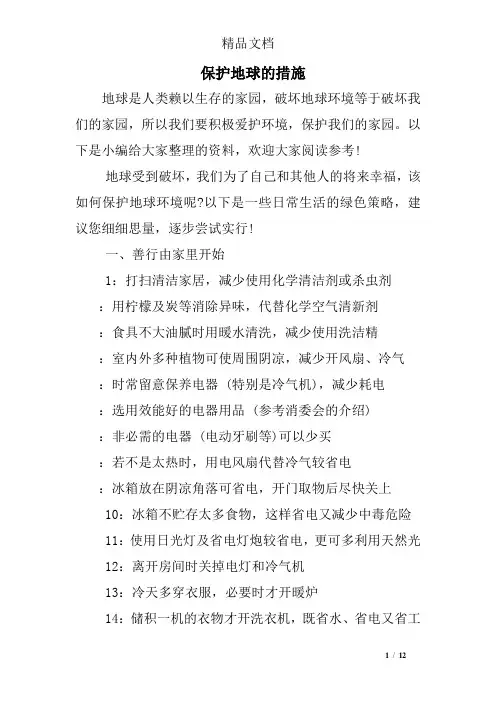 精品文档

保护地球的措施

地球是人类赖以生存的家园，破坏地球环境等于破坏我们的家园，所以我们要积极爱护环境，保护我们的家园。以下是小编给大家整理的资料，欢迎大家阅读参考!

地球受到破坏，我们为了自己和其他人的将来幸福，该如何保护地球环境呢?以下是一些日常生活的绿色策略，建议您细细思量，逐步尝试实行!

一、善行由家里开始

1：打扫清洁家居，减少使用化学清洁剂或杀虫剂

：用柠檬及炭等消除异味，代替化学空气清新剂

：食具不大油腻时用暖水清洗，减少使用洗洁精

：室内外多种植物可使周围阴凉，减少开风扇、冷气

：时常留意保养电器 (特别是冷气机)，减少耗电

：选用效能好的电器用品 (参考消委会的介绍)

：非必需的电器 (电动牙刷等)可以少买

：若不是太热时，用电风扇代替冷气较省电

：冰箱放在阴凉角落可省电，开门取物后尽快关上

10：冰箱不贮存太多食物，这样省电又减少中毒危险

11：使用日光灯及省电灯炮较省电，更可多利用天然光

12：离开房间时关掉电灯和冷气机

13：冷天多穿衣服，必要时才开暖炉

14：储积一机的衣物才开洗衣机，既省水、省电又省工

1 / 12